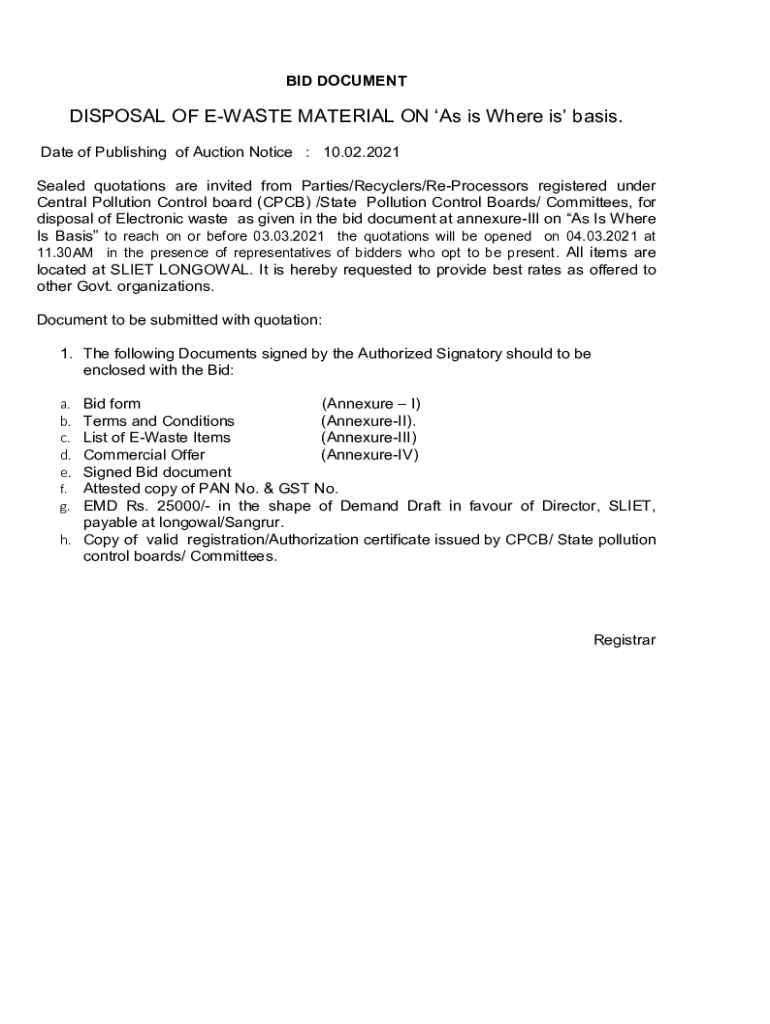 BID DOCUMENT

DISPOSAL OF E-WASTE MATERIAL ON ‘As is Where is’ basis.

Date of Publishing of Auction Notice : 10.02.2021

Sealed quotations are invited from Parties/Recyclers/Re-Processors registered under Central Pollution Control board (CPCB) /State Pollution Control Boards/ Committees, for disposal of Electronic waste as given in the bid document at annexure-III on “As Is Where Is Basis” to reach on or before 03.03.2021 the quotations will be opened on 04.03.2021 at 11.30AM in the presence of representatives of bidders who opt to be present. All items are located at SLIET LONGOWAL. It is hereby requested to provide best rates as offered to other Govt. organizations.

Document to be submitted with quotation:

1. The following Documents signed by the Authorized Signatory should to be enclosed with the Bid:

a. Bid form (Annexure – I)
b. Terms and Conditions (Annexure-II).
c. List of E-Waste Items (Annexure-III)
d. Commercial Offer (Annexure-IV)
e. Signed Bid document
f. Attested copy of PAN No. & GST No.
g. EMD Rs. 25000/- in the shape of Demand Draft in favour of Director, SLIET, payable at longowal/Sangrur.
h. Copy of valid registration/Authorization certificate issued by CPCB/ State pollution control boards/ Committees.

Registrar